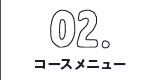 02.
コースメニュー